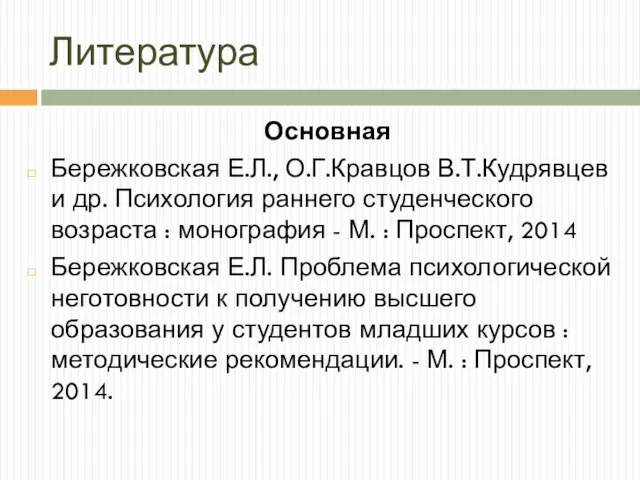 Литература

Основная

Бережковская Е.Л., О.Г.Кравцов В.Т.Кудрявцев и др. Психология раннего студенческого возраста : монография - М. : Проспект, 2014

Бережковская Е.Л. Проблема психологической неготовности к получению высшего образования у студентов младших курсов : методические рекомендации. - М. : Проспект, 2014.